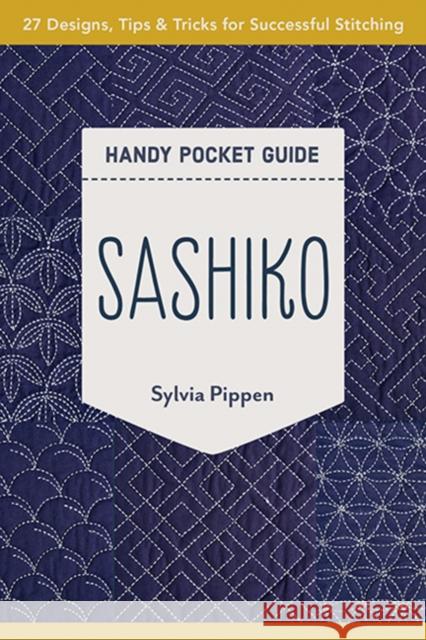 27 Designs, Tips & Tricks for Successful Stitching

HANDY POCKET GUIDE

SASHIKO

Sylvia Pippen